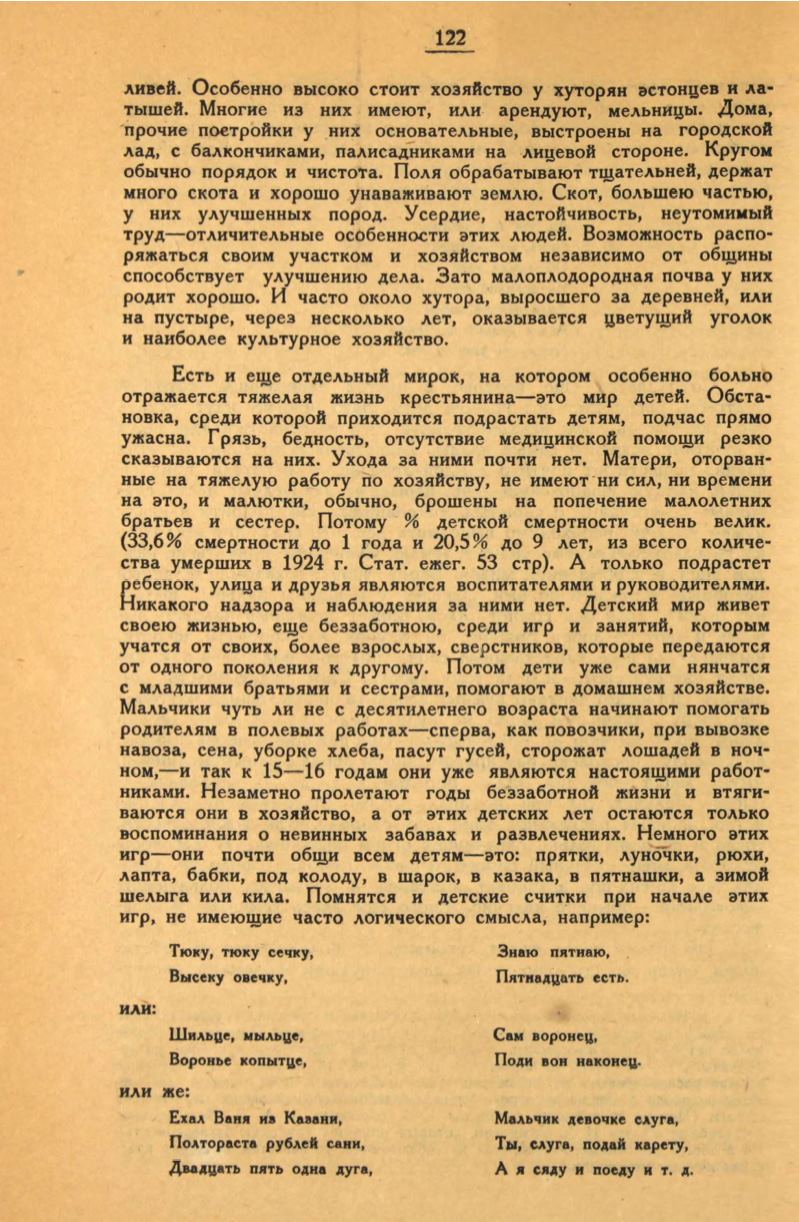 122

ливей. Особенно высоко стоит хозяйство у хуторян эстонцев и латышей. Многие из них имеют, или арендуют, мельницы. Дома, прочие постройки у них основательные, выстроены на городской лад, с балкончиками, палисадниками на лицевой стороне. Кругом обычно порядок и чистота. Поля обрабатывают тщательней, держат много скота и хорошо унаваживают землю. Скот, большею частью, у них улучшенных пород. Усердие, настойчивость, неутомимый труд—отличительные особенности этих людей. Возможность распоряжаться своим участком и хозяйством независимо от общины способствует улучшению дела. Зато малоплодородная почва у них родит хорошо. И часто около хутора, выросшего за деревней, или на пустыре, через несколько лет, оказывается цветущий уголок и наиболее культурное хозяйство.

Есть и еще отдельный мирок, на котором особенно больно отражается тяжелая жизнь крестьянина—это мир детей. Обстановка, среди которой приходится подрастать детям, подчас прямо ужасна. Грязь, бедность, отсутствие медицинской помощи резко сказываются на них. Ухода за ними почти нет. Матери, оторванные на тяжелую работу по хозяйству, не имеют ни сил, ни времени на это, и малютки, обычно, брошены на попечение малолетних братьев и сестер. Потому % детской смертности очень велик. (33,6% смертности до 1 года и 20,5% до 9 лет, из всего количества умерших в 1924 г. Стат. ежег. 53 стр). А только подрастет ребенок, улица и друзья являются воспитателями и руководителями. Никакого надзора и наблюдения за ними нет. Детский мир живет своею жизнью, еще беззаботною, среди игр и занятий, которым учатся от своих, более взрослых, сверстников, которые передаются от одного поколения к другому. Потом дети уже сами нянчатся с младшими братьями и сестрами, помогают в домашнем хозяйстве. Мальчики чуть ли не с десятилетнего возраста начинают помогать родителям в полевых работах—сперва, как повозчики, при вывозке навоза, сена, уборке хлеба, пасут гусей, сторожат лошадей в ночном,—и так к 15—16 годам они уже являются настоящими работниками. Незаметно пролетают годы беззаботной жизни и втягиваются они в хозяйство, а от этих детских лет остаются только воспоминания о невинных забавах и развлечениях. Немного этих игр—они почти общи всем детям—это: прятки, луночки, рюхи, лапта, бабки, под колоду, в шарок, в казака, в пятнашки, а зимой шелыга или кила. Помнятся и детские считки при начале этих игр, не имеющие часто логического смысла, например:

Тюку, тюку сечку,
Высеку овечку,

Знаю пятнаю,
Пятнадцать есть.

или:

Шильце, мыльце,
Воронье копытце,

Сам воронец,
Поди вон наконец.

или же:

Ехал Ваня из Казани,
Полтораста рублей сани,
Двадцать пять одна дуга,

Мальчик девочке слуга,
Ты, слуга, подай карету,
А я сяду и поеду и т. д.